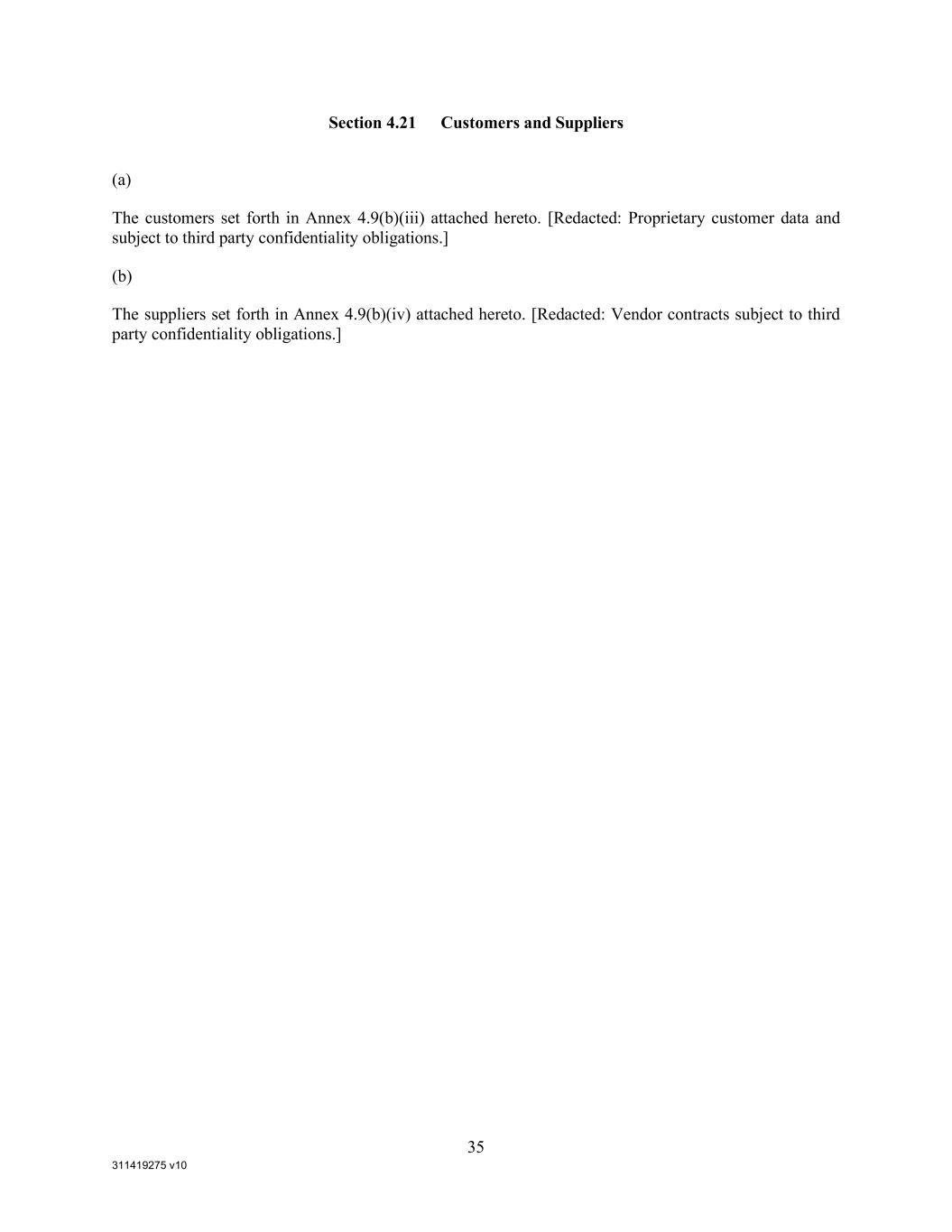 Section 4.21 Customers and Suppliers

(a)

The customers set forth in Annex 4.9(b)(iii) attached hereto. [Redacted: Proprietary customer data and subject to third party confidentiality obligations.]

(b)

The suppliers set forth in Annex 4.9(b)(iv) attached hereto. [Redacted: Vendor contracts subject to third party confidentiality obligations.]

35

311419275 v10